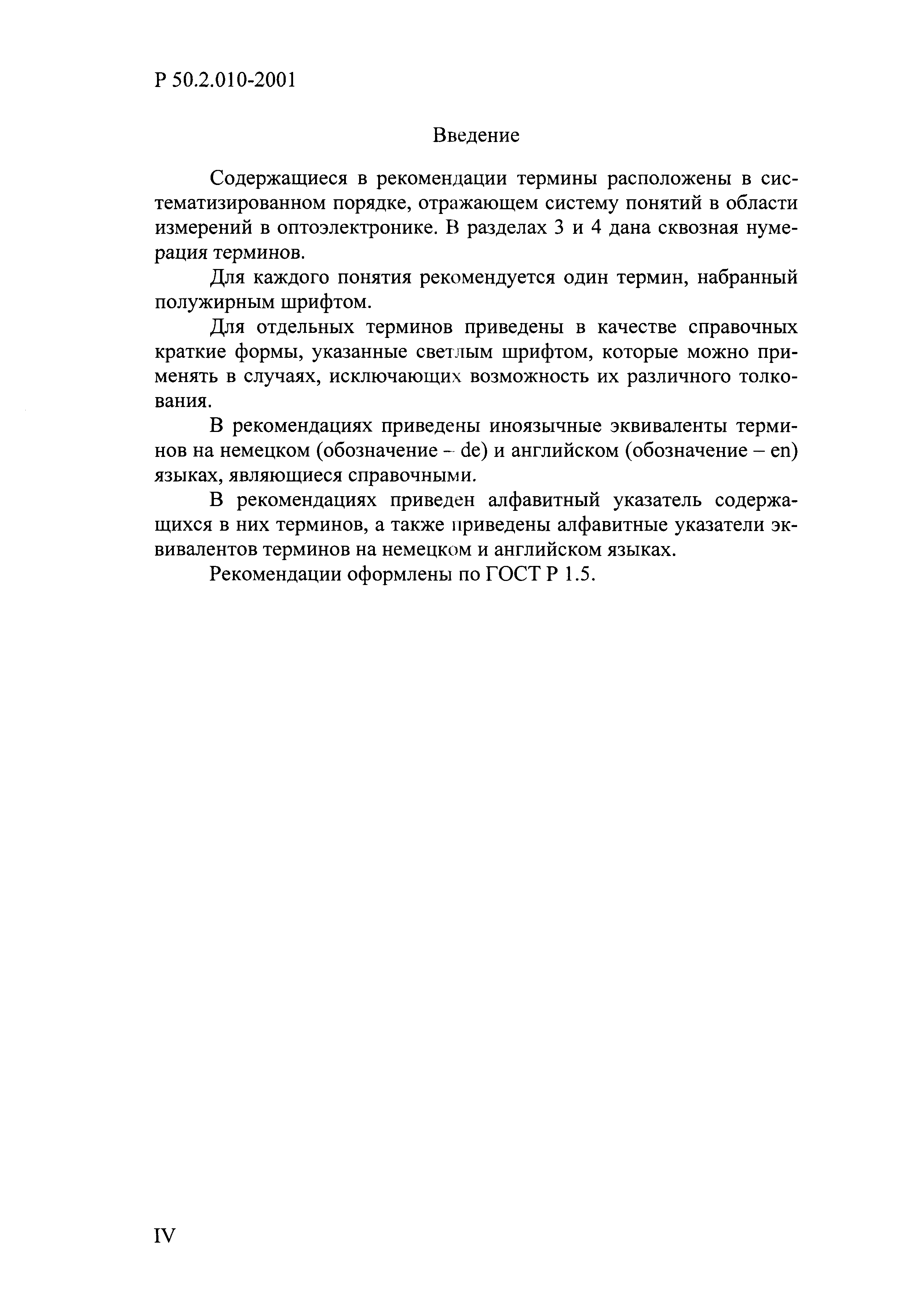 Р 50.2.010-2001

Введение

Содержащиеся в рекомендации термины расположены в систематизированном порядке, отражающем систему понятий в области измерений в оптоэлектронике. В разделах 3 и 4 дана сквозная нумерация терминов.

Для каждого понятия рекомендуется один термин, набранный полужирным шрифтом.

Для отдельных терминов приведены в качестве справочных краткие формы, указанные светлым шрифтом, которые можно применять в случаях, исключающих возможность их различного толкования.

В рекомендациях приведены иноязычные эквиваленты терминов на немецком (обозначение – de) и английском (обозначение – en) языках, являющиеся справочными.

В рекомендациях приведен алфавитный указатель содержащихся в них терминов, а также приведены алфавитные указатели эквивалентов терминов на немецком и английском языках.

Рекомендации оформлены по ГОСТ Р 1.5.

IV